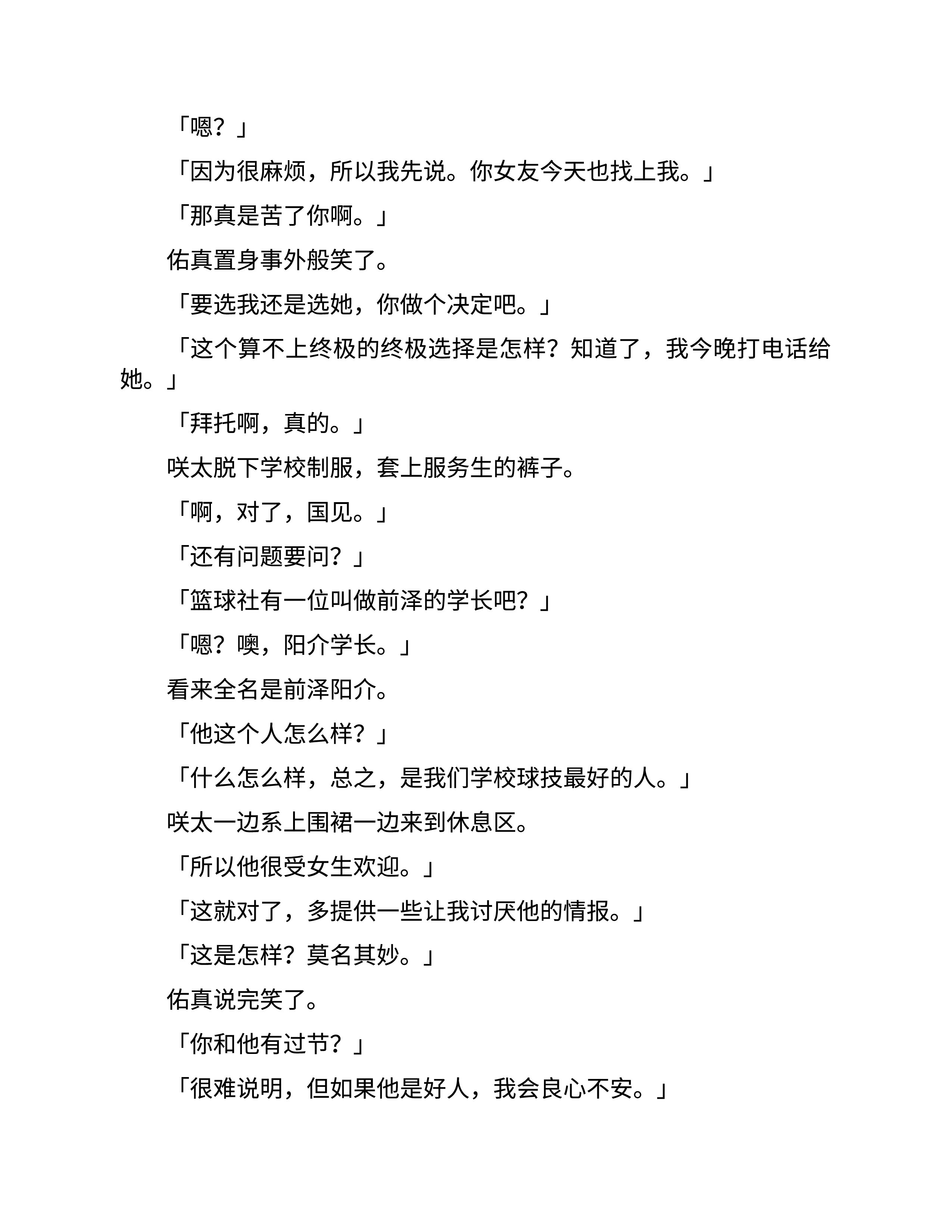 「嗯？」

「因为很麻烦，所以我先说。你女友今天也找上我。」

「那真是苦了你啊。」

佑真置身事外般笑了。

「要选我还是选她，你做个决定吧。」

「这个算不上终极的终极选择是怎样？知道了，我今晚打电话给她。」

「拜托啊，真的。」

咲太脱下学校制服，套上服务生的裤子。

「啊，对了，国见。」

「还有问题要问？」

「篮球社有一位叫做前泽的学长吧？」

「嗯？噢，阳介学长。」

看来全名是前泽阳介。

「他这个人怎么样？」

「什么怎么样，总之，是我们学校球技最好的人。」

咲太一边系上围裙一边来到休息区。

「所以他很受女生欢迎。」

「这就对了，多提供一些让我讨厌他的情报。」

「这是怎样？莫名其妙。」

佑真说完笑了。

「你和他有过节？」

「很难说明，但如果他是好人，我会良心不安。」